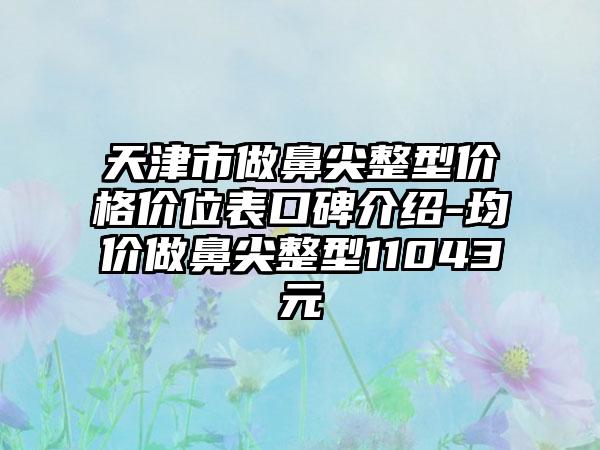 天津市做鼻尖整型价格价位表口碑介绍-均价做鼻尖整型11043元